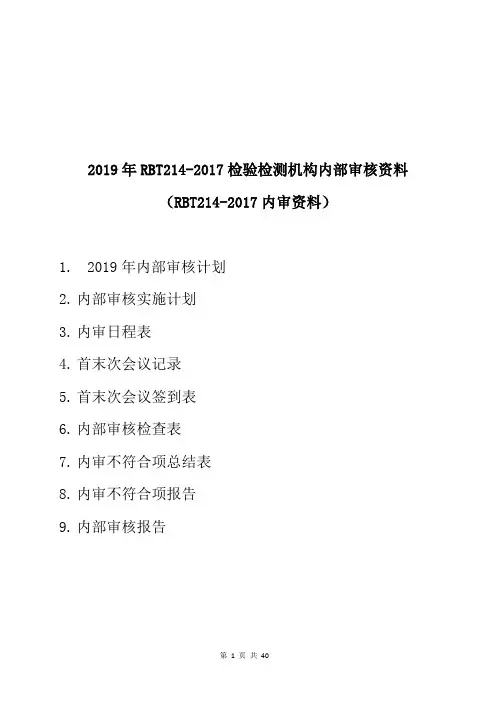 2019年RBT214-2017检验检测机构内部审核资料

（RBT214-2017内审资料）

1. 2019年内部审核计划

2.内部审核实施计划

3.内审日程表

4.首末次会议记录

5.首末次会议签到表

6.内部审核检查表

7.内审不符合项总结表

8.内审不符合项报告

9.内部审核报告

第1页 共40